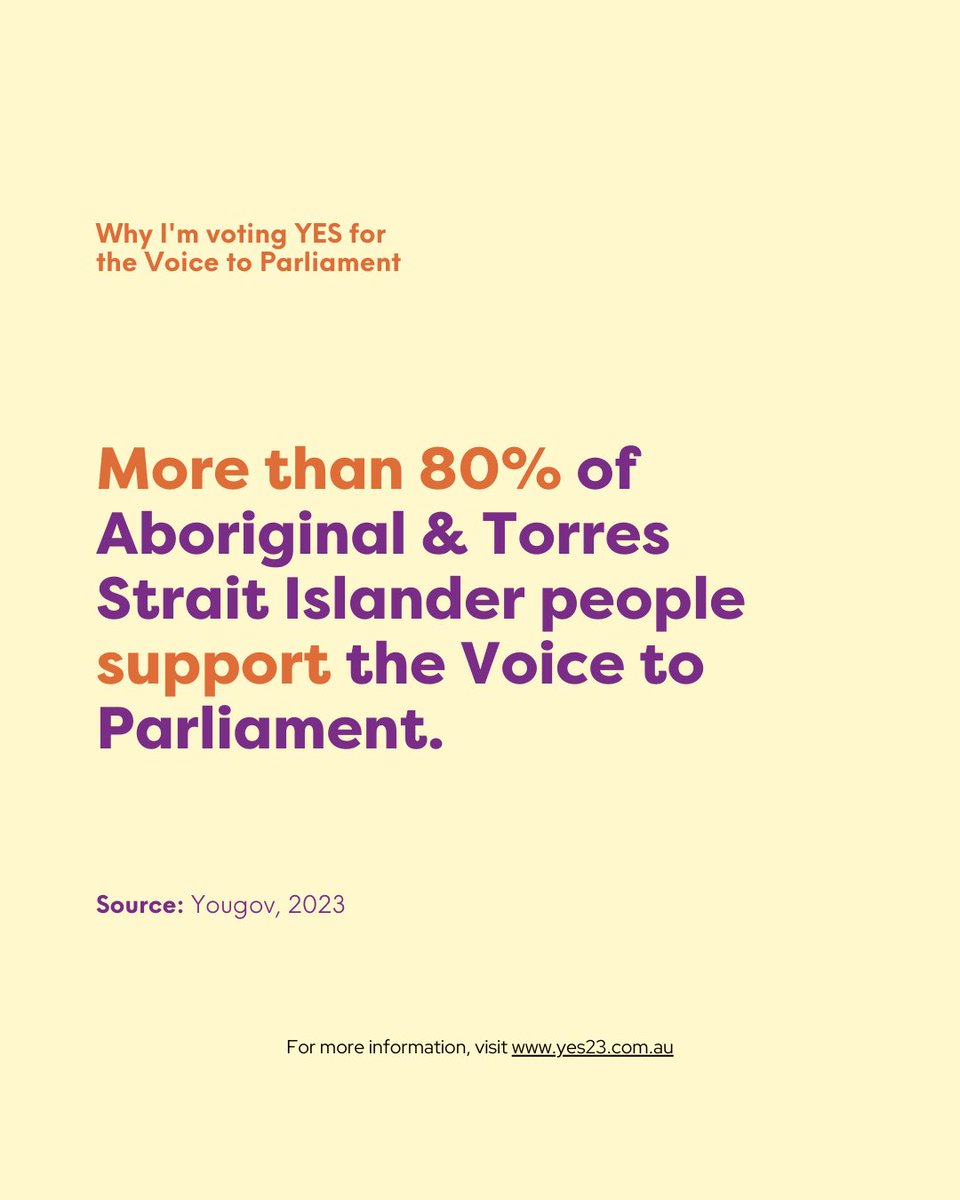 Why I'm voting YES for the Voice to Parliament

More than 80% of Aboriginal & Torres Strait Islander people support the Voice to Parliament.

Source: Yougov, 2023

For more information, visit www.yes23.com.au